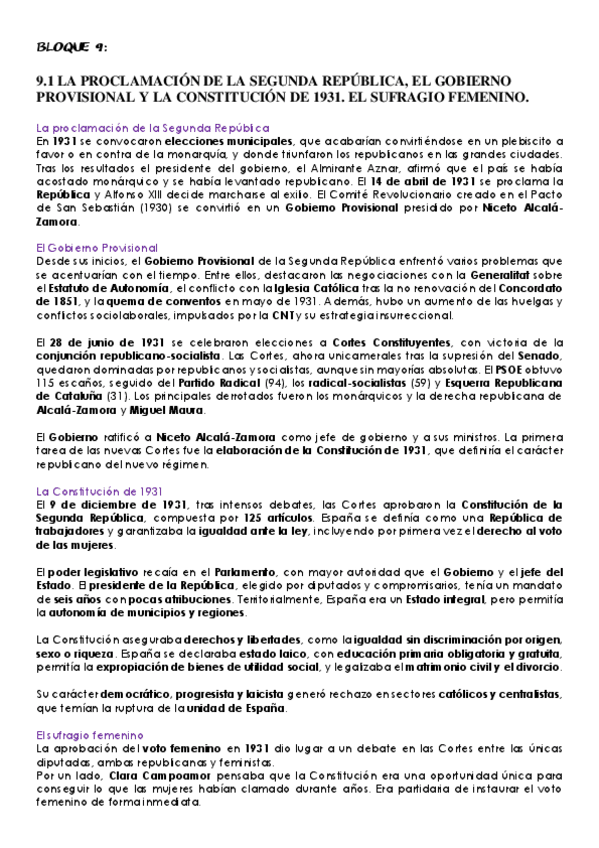 BLOQUE 9:

9.1 LA PROCLAMACIÓN DE LA SEGUNDA REPÚBLICA, EL GOBIERNO PROVISIONAL Y LA CONSTITUCIÓN DE 1931. EL SUFRAGIO FEMENINO.

La proclamación de la Segunda República
En 1931 se convocaron elecciones municipales, que acabarían convirtiéndose en un plebiscito a favor o en contra de la monarquía, y donde triunfaron los republicanos en las grandes ciudades. Tras los resultados el presidente del gobierno, el Almirante Aznar, afirmó que el país se había acostado monárquico y se había levantado republicano. El 14 de abril de 1931 se proclama la República y Alfonso XIII decide marcharse al exilio. El Comité Revolucionario creado en el Pacto de San Sebastián (1930) se convirtió en un Gobierno Provisional presidido por Niceto Alcalá-Zamora.

El Gobierno Provisional
Desde sus inicios, el Gobierno Provisional de la Segunda República enfrentó varios problemas que se acentuarían con el tiempo. Entre ellos, destacaron las negociaciones con la Generalitat sobre el Estatuto de Autonomía, el conflicto con la Iglesia Católica tras la no renovación del Concordato de 1851, y la quema de conventos en mayo de 1931. Además, hubo un aumento de las huelgas y conflictos sociolaborales, impulsados por la CNT y su estrategia insurreccional.

El 28 de junio de 1931 se celebraron elecciones a Cortes Constituyentes, con victoria de la conjunción republicano-socialista. Las Cortes, ahora unicamerales tras la supresión del Senado, quedaron dominadas por republicanos y socialistas, aunque sin mayorías absolutas. El PSOE obtuvo 115 escaños, seguido del Partido Radical (94), los radical-socialistas (59) y Esquerra Republicana de Cataluña (31). Los principales derrotados fueron los monárquicos y la derecha republicana de Alcalá-Zamora y Miguel Maura.

El Gobierno ratificó a Niceto Alcalá-Zamora como jefe de gobierno y a sus ministros. La primera tarea de las nuevas Cortes fue la elaboración de la Constitución de 1931, que definiría el carácter republicano del nuevo régimen.

La Constitución de 1931
El 9 de diciembre de 1931, tras intensos debates, las Cortes aprobaron la Constitución de la Segunda República, compuesta por 125 artículos. España se definía como una República de trabajadores y garantizaba la igualdad ante la ley, incluyendo por primera vez el derecho al voto de las mujeres.

El poder legislativo recaía en el Parlamento, con mayor autoridad que el Gobierno y el jefe del Estado. El presidente de la República, elegido por diputados y compromisarios, tenía un mandato de seis años con pocas atribuciones. Territorialmente, España era un Estado integral, pero permitía la autonomía de municipios y regiones.

La Constitución aseguraba derechos y libertades, como la igualdad sin discriminación por origen, sexo o riqueza. España se declaraba estado laico, con educación primaria obligatoria y gratuita, permitía la expropiación de bienes de utilidad social, y legalizaba el matrimonio civil y el divorcio.

Su carácter democrático, progresista y laicista generó rechazo en sectores católicos y centralistas, que temían la ruptura de la unidad de España.

El sufragio femenino
La aprobación del voto femenino en 1931 dio lugar a un debate en las Cortes entre las únicas diputadas, ambas republicanas y feministas.
Por un lado, Clara Campoamor pensaba que la Constitución era una oportunidad única para conseguir lo que las mujeres habían clamado durante años. Era partidaria de instaurar el voto femenino de forma inmediata.